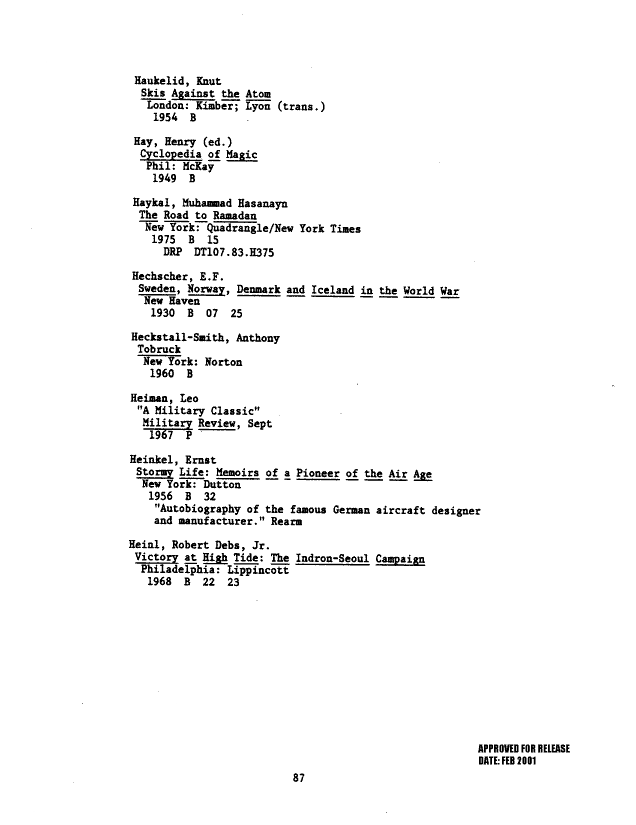 Haukelid, Knut
Skis Against the Atom
London: Kimber; Lyon (trans.)
1954 B

Hay, Henry (ed.)
Cyclopedia of Magic
Phil: McKay
1949 B

Haykal, Muhammad Hasanayn
The Road to Ramadan
New York: Quadrangle/New York Times
1975 B 15
DRP DT107.83.H375

Hechscher, E.F.
Sweden, Norway, Denmark and Iceland in the World War
New Haven
1930 B 07 25

Heckstall-Smith, Anthony
Tobruck
New York: Norton
1960 B

Heiman, Leo
"A Military Classic"
Military Review, Sept
1967 P

Heinkel, Ernst
Stormy Life: Memoirs of a Pioneer of the Air Age
New York: Dutton
1956 B 32
"Autobiography of the famous German aircraft designer and manufacturer." Rearm

Heinl, Robert Debs, Jr.
Victory at High Tide: The Indron-Seoul Campaign
Philadelphia: Lippincott
1968 B 22 23

APPROVED FOR RELEASE
DATE: FEB 2001

87